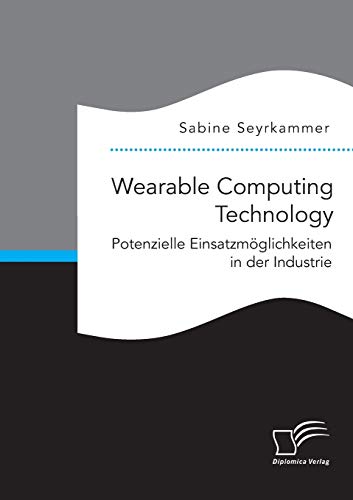 Sabine Seyrkammer

Wearable Computing Technology

Potenzielle Einsatzmöglichkeiten in der Industrie

Diplomica Verlag